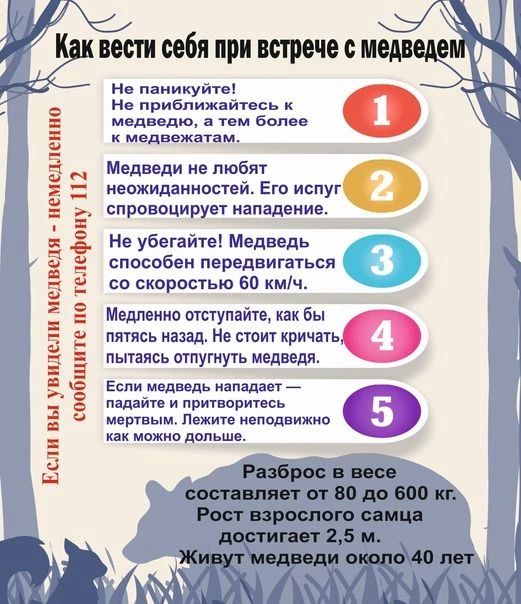 Как вести себя при встрече с медведем

Если вы увидели медведя - немедленно сообщите по телефону 112

Не паникуйте! Не приближайтесь к медведю, а тем более к медвежатам.

1

Медведи не любят неожиданностей. Его испуг спровоцирует нападение.

2

Не убегайте! Медведь способен передвигаться со скоростью 60 км/ч.

3

Медленно отступайте, как бы пятясь назад. Не стоит кричать, пытаясь отпугнуть медведя.

4

Если медведь нападает — падайте и притворитесь мертвым. Лежите неподвижно как можно дольше.

5

Разброс в весе составляет от 80 до 600 кг. Рост взрослого самца достигает 2,5 м. Живут медведи около 40 лет